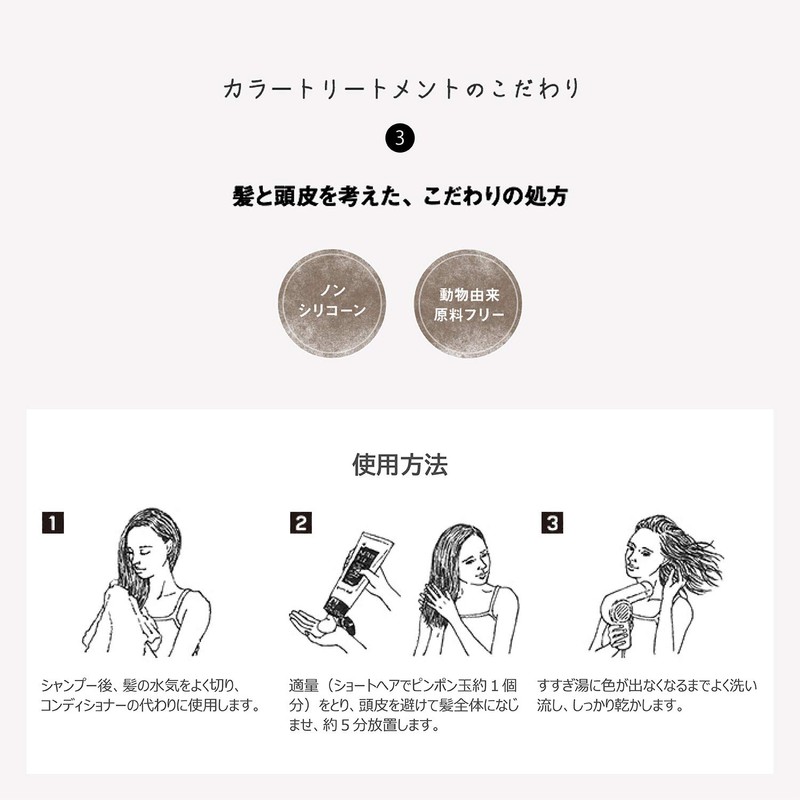 カラートリートメントのこだわり

3

髪と頭皮を考えた、こだわりの処方

ノン
シリコーン

動物由来
原料フリー

使用方法

1

シャンプー後、髪の水気をよく切り、コンディショナーの代わりに使用します。

2

適量（ショートヘアでピンポン玉約１個分）をとり、頭皮を避けて髪全体になじませ、約５分放置します。

3

すすぎ湯に色が出なくなるまでよく洗い流し、しっかり乾かします。